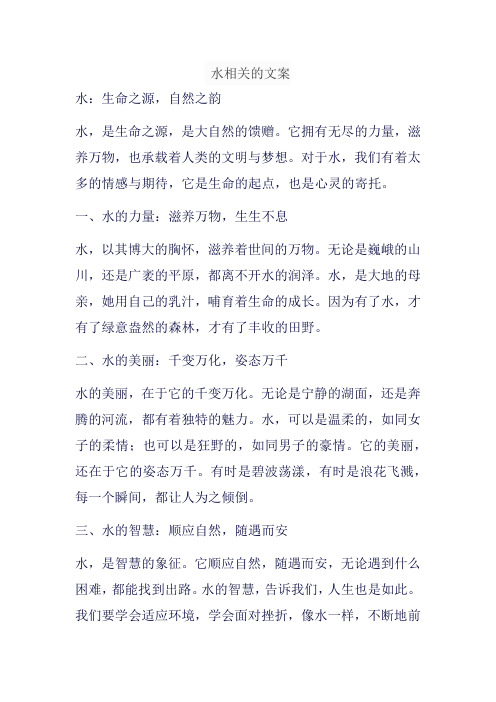 水相关的文案

水：生命之源，自然之韵

水，是生命之源，是大自然的馈赠。它拥有无尽的力量，滋养万物，也承载着人类的文明与梦想。对于水，我们有着太多的情感与期待，它是生命的起点，也是心灵的寄托。

一、水的力量：滋养万物，生生不息

水，以其博大的胸怀，滋养着世间的万物。无论是巍峨的山川，还是广袤的平原，都离不开水的润泽。水，是大地的母亲，她用自己的乳汁，哺育着生命的成长。因为有了水，才有了绿意盎然的森林，才有了丰收的田野。

二、水的美丽：千变万化，姿态万千

水的美丽，在于它的千变万化。无论是宁静的湖面，还是奔腾的河流，都有着独特的魅力。水，可以是温柔的，如同女子的柔情；也可以是狂野的，如同男子的豪情。它的美丽，还在于它的姿态万千。有时是碧波荡漾，有时是浪花飞溅，每一个瞬间，都让人为之倾倒。

三、水的智慧：顺应自然，随遇而安

水，是智慧的象征。它顺应自然，随遇而安，无论遇到什么困难，都能找到出路。水的智慧，告诉我们，人生也是如此。我们要学会适应环境，学会面对挫折，像水一样，不断地前